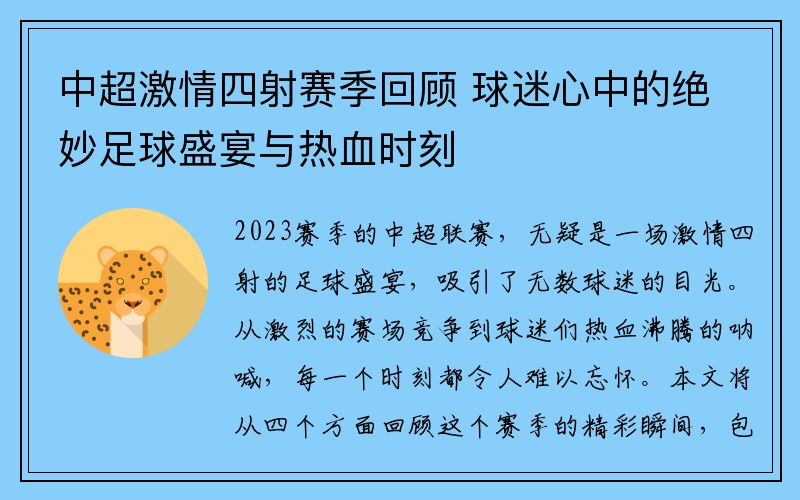 中超激情四射赛季回顾 球迷心中的绝妙足球盛宴与热血时刻

2023赛季的中超联赛，无疑是一场激情四射的足球盛宴，吸引了无数球迷的目光。从激烈的赛场竞争到球迷们热血沸腾的呐喊，每一个时刻都令人难以忘怀。本文将从四个方面回顾这个赛季的精彩瞬间，包